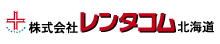 株式会社レンタコム北海道